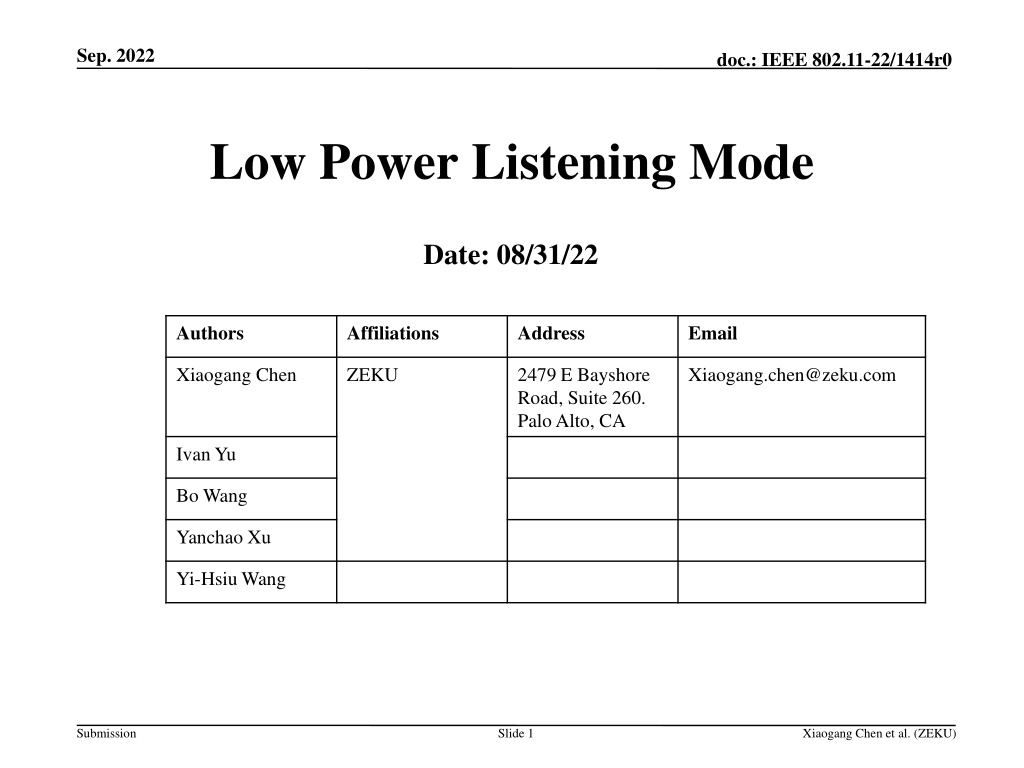 Sep. 2022

doc.: IEEE 802.11-22/1414r0

Low Power Listening Mode

Date: 08/31/22

| Authors | Affiliations | Address | Email |
|---|---|---|---|
| Xiaogang Chen | ZEKU | 2479 E Bayshore Road, Suite 260. Palo Alto, CA | Xiaogang.chen@zeku.com |
| Ivan Yu | | | |
| Bo Wang | | | |
| Yanchao Xu | | | |
| Yi-Hsiu Wang | | | |

Submission

Slide 1

Xiaogang Chen et al. (ZEKU)